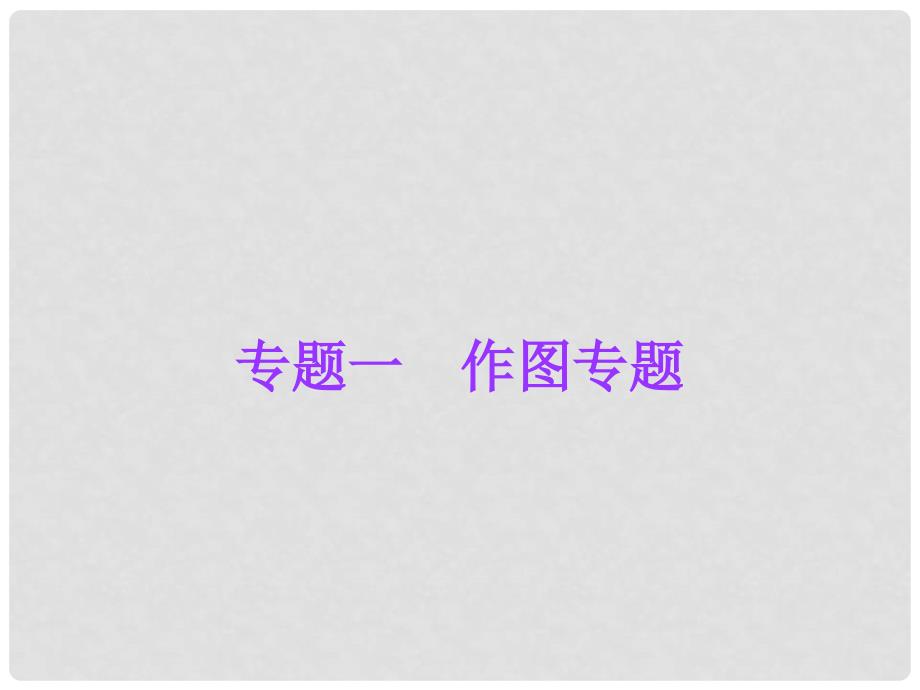 专题一　作图专题